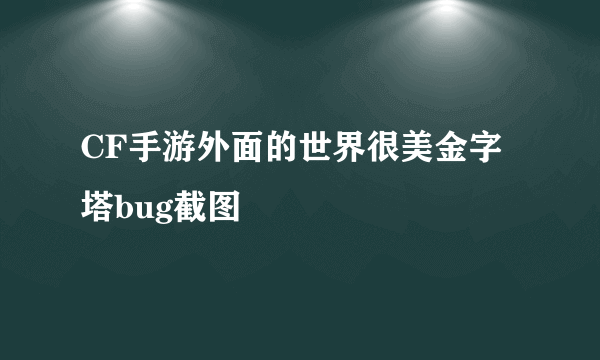 CF手游外面的世界很美金字塔bug截图